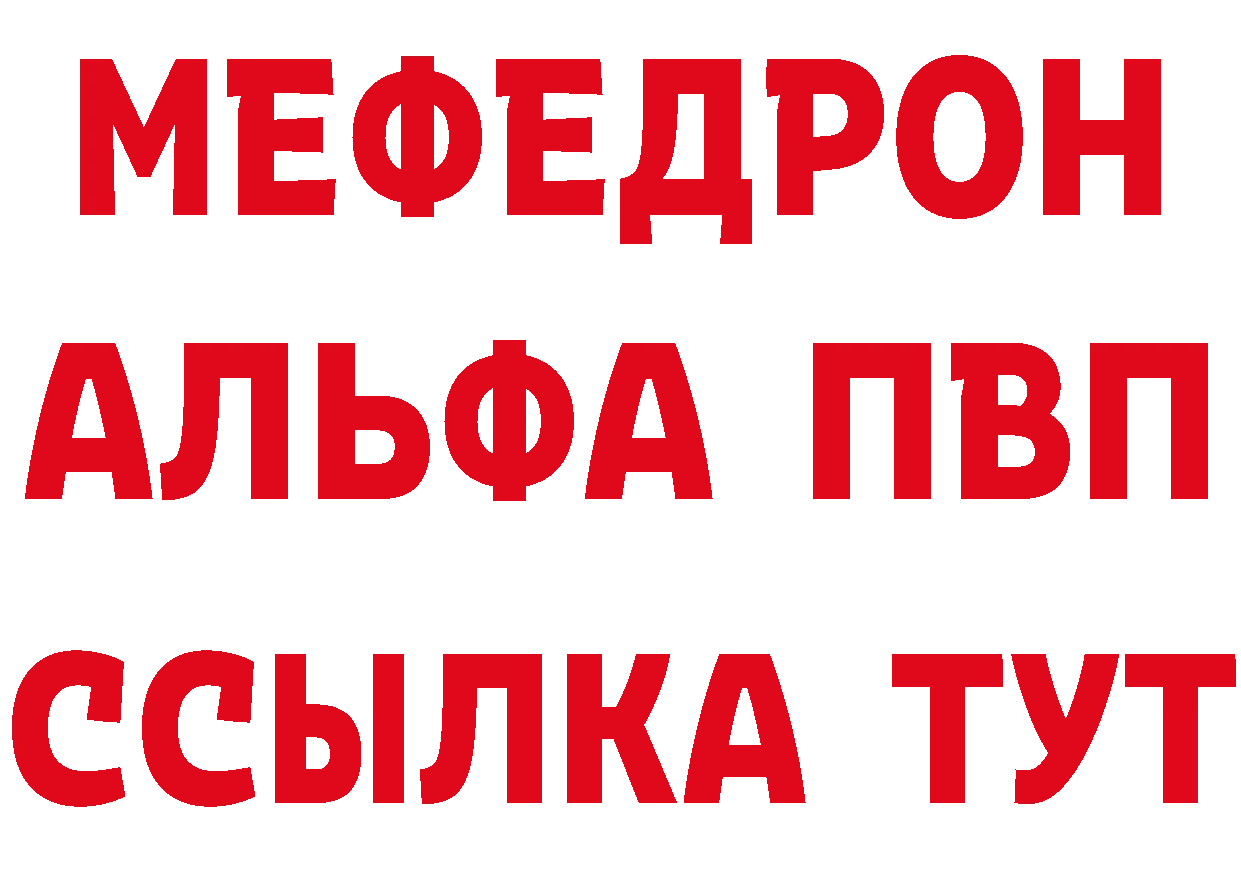 МЕФЕДРОН
АЛЬФА ПВП
ССЫЛКА ТУТ